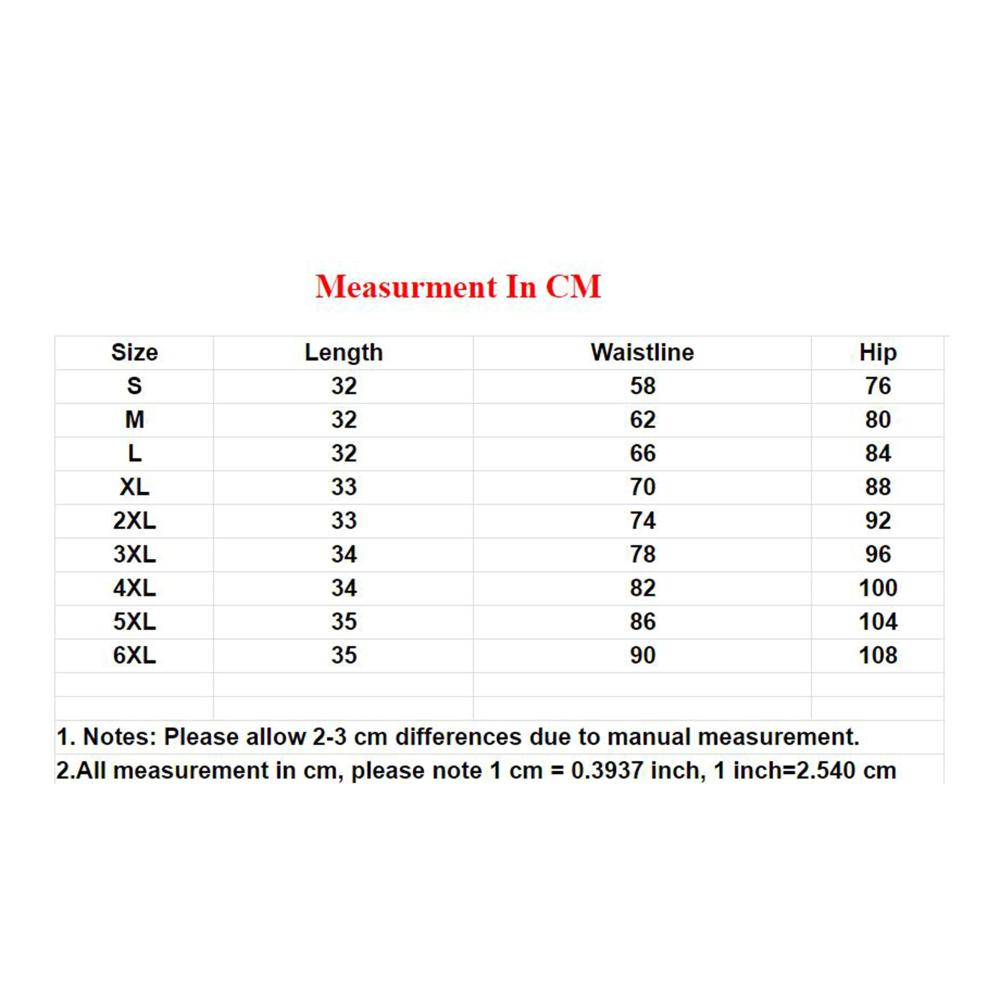 Measurment In CM

| Size | Length | Waistline | Hip |
|---|---|---|---|
| S | 32 | 58 | 76 |
| M | 32 | 62 | 80 |
| L | 32 | 66 | 84 |
| XL | 33 | 70 | 88 |
| 2XL | 33 | 74 | 92 |
| 3XL | 34 | 78 | 96 |
| 4XL | 34 | 82 | 100 |
| 5XL | 35 | 86 | 104 |
| 6XL | 35 | 90 | 108 |

1. Notes: Please allow 2-3 cm differences due to manual measurement.
2.All measurement in cm, please note 1 cm = 0.3937 inch, 1 inch=2.540 cm